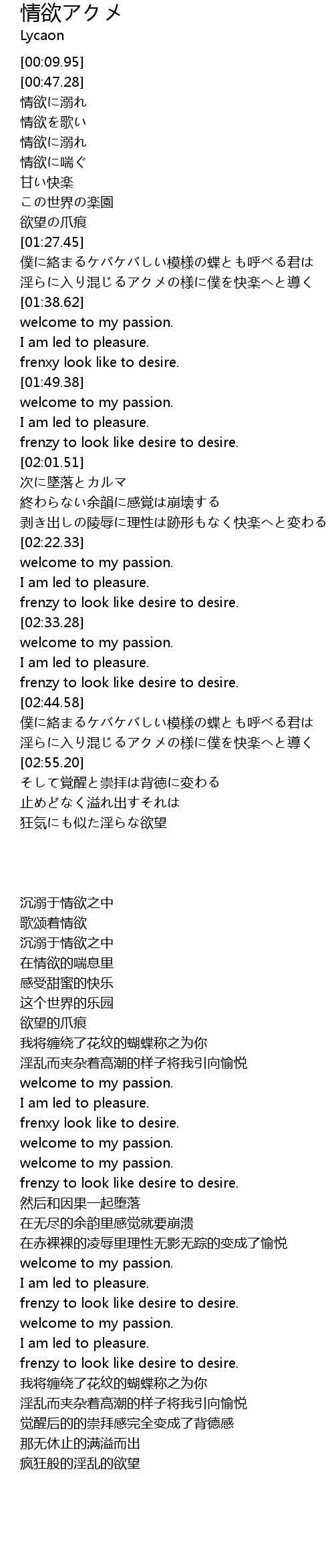 情欲アクメ
Lycaon

[00:09.95]
[00:47.28]
情欲に溺れ
情欲を歌い
情欲に溺れ
情欲に喘ぐ
甘い快楽
この世界の楽園
欲望の爪痕
[01:27.45]
僕に絡まるケバケバしい模様の蝶とも呼べる君は
淫らに入り混じるアクメの様に僕を快楽へと導く
[01:38.62]
welcome to my passion.
I am led to pleasure.
frenxy look like to desire.
[01:49.38]
welcome to my passion.
I am led to pleasure.
frenzy to look like desire to desire.
[02:01.51]
次に墜落とカルマ
終わらない余韻に感覚は崩壊する
剥き出しの陵辱に理性は跡形もなく快楽へと変わる
[02:22.33]
welcome to my passion.
I am led to pleasure.
frenzy to look like desire to desire.
[02:33.28]
welcome to my passion.
I am led to pleasure.
frenzy to look like desire to desire.
[02:44.58]
僕に絡まるケバケバしい模様の蝶とも呼べる君は
淫らに入り混じるアクメの様に僕を快楽へと導く
[02:55.20]
そして覚醒と崇拝は背徳に変わる
止めどなく溢れ出すそれは
狂気にも似た淫らな欲望

沉溺于情欲之中
歌颂着情欲
沉溺于情欲之中
在情欲的喘息里
感受甜蜜的快乐
这个世界的乐园
欲望的爪痕
我将缠绕了花纹的蝴蝶称之为你
淫乱而夹杂着高潮的样子将我引向愉悦
welcome to my passion.
I am led to pleasure.
frenxy look like to desire.
welcome to my passion.
welcome to my passion.
frenzy to look like desire to desire.
然后和因果一起堕落
在无尽的余韵里感觉就要崩溃
在赤裸裸的凌辱里理性无影无踪的变成了愉悦
welcome to my passion.
I am led to pleasure.
frenzy to look like desire to desire.
welcome to my passion.
I am led to pleasure.
frenzy to look like desire to desire.
我将缠绕了花纹的蝴蝶称之为你
淫乱而夹杂着高潮的样子将我引向愉悦
觉醒后的的崇拜感完全变成了背德感
那无休止的满溢而出
疯狂般的淫乱的欲望